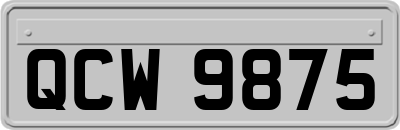 QCW 9875